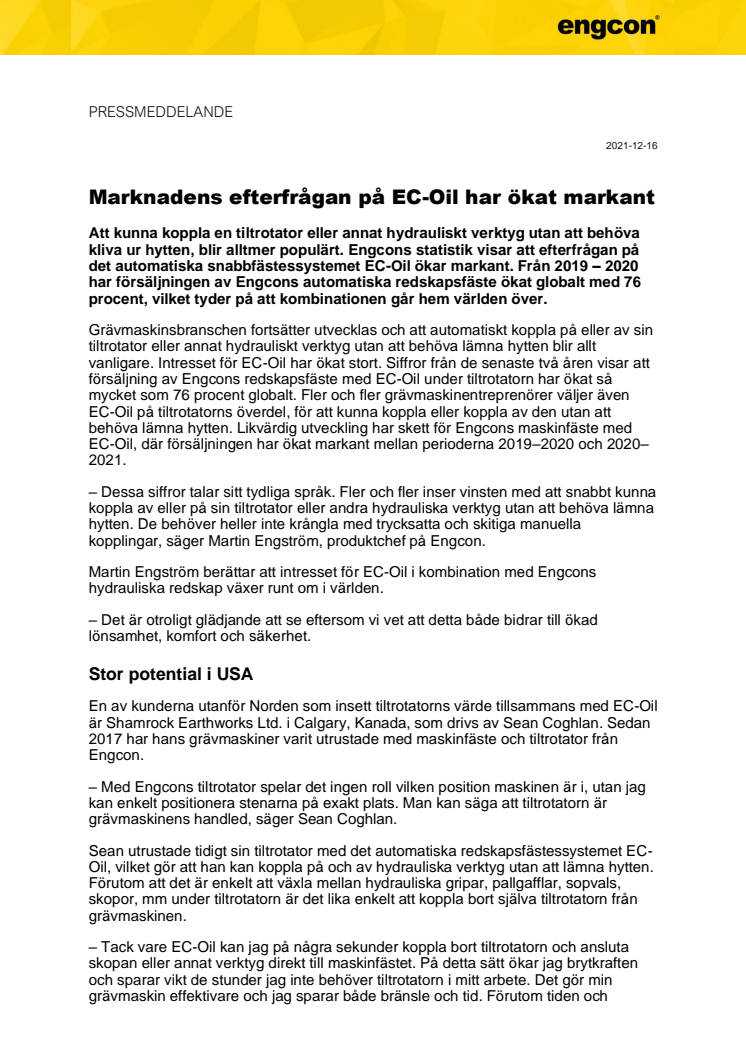 engcon

PRESSMEDDELANDE

2021-12-16

Marknadens efterfrågan på EC-Oil har ökat markant

Att kunna koppla en tiltrotator eller annat hydrauliskt verktyg utan att behöva kliva ur hytten, blir alltmer populärt. Engcons statistik visar att efterfrågan på det automatiska snabbfästessystemet EC-Oil ökar markant. Från 2019 – 2020 har försäljningen av Engcons automatiska redskapsfäste ökat globalt med 76 procent, vilket tyder på att kombinationen går hem världen över.

Grävmaskinsbranschen fortsätter utvecklas och att automatiskt koppla på eller av sin tiltrotator eller annat hydrauliskt verktyg utan att behöva lämna hytten blir allt vanligare. Intresset för EC-Oil har ökat stort. Siffror från de senaste två åren visar att försäljning av Engcons redskapsfäste med EC-Oil under tiltrotatorn har ökat så mycket som 76 procent globalt. Fler och fler grävmaskinentreprenörer väljer även EC-Oil på tiltrotatorns överdel, för att kunna koppla eller koppla av den utan att behöva lämna hytten. Likvärdig utveckling har skett för Engcons maskinfäste med EC-Oil, där försäljningen har ökat markant mellan perioderna 2019–2020 och 2020–2021.

– Dessa siffror talar sitt tydliga språk. Fler och fler inser vinsten med att snabbt kunna koppla av eller på sin tiltrotator eller andra hydrauliska verktyg utan att behöva lämna hytten. De behöver heller inte krångla med trycksatta och skitiga manuella kopplingar, säger Martin Engström, produktchef på Engcon.

Martin Engström berättar att intresset för EC-Oil i kombination med Engcons hydrauliska redskap växer runt om i världen.

– Det är otroligt glädjande att se eftersom vi vet att detta både bidrar till ökad lönsamhet, komfort och säkerhet.

Stor potential i USA

En av kunderna utanför Norden som insett tiltrotatorns värde tillsammans med EC-Oil är Shamrock Earthworks Ltd. i Calgary, Kanada, som drivs av Sean Coghlan. Sedan 2017 har hans grävmaskiner varit utrustade med maskinfäste och tiltrotator från Engcon.

– Med Engcons tiltrotator spelar det ingen roll vilken position maskinen är i, utan jag kan enkelt positionera stenarna på exakt plats. Man kan säga att tiltrotatorn är grävmaskinens handled, säger Sean Coghlan.

Sean utrustade tidigt sin tiltrotator med det automatiska redskapsfästessystemet EC-Oil, vilket gör att han kan koppla på och av hydrauliska verktyg utan att lämna hytten. Förutom att det är enkelt att växla mellan hydrauliska gripar, pallgafflar, sopvals, skopor, mm under tiltrotatorn är det lika enkelt att koppla bort själva tiltrotatorn från grävmaskinen.

– Tack vare EC-Oil kan jag på några sekunder koppla bort tiltrotatorn och ansluta skopan eller annat verktyg direkt till maskinfästet. På detta sätt ökar jag brytkraften och sparar vikt de stunder jag inte behöver tiltrotatorn i mitt arbete. Det gör min grävmaskin effektivare och jag sparar både bränsle och tid. Förutom tiden och